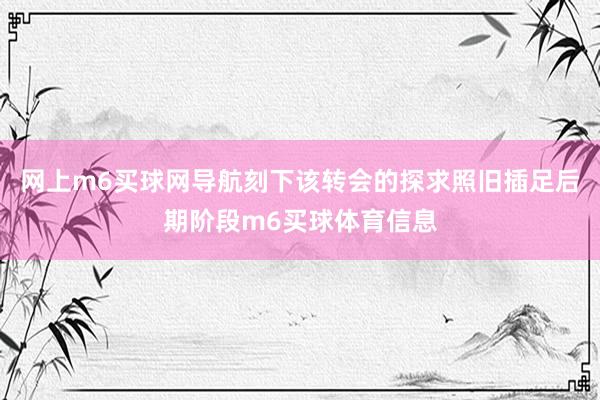 网上m6买球网导航刻下该转会的探求照旧插足后期阶段m6买球体育信息